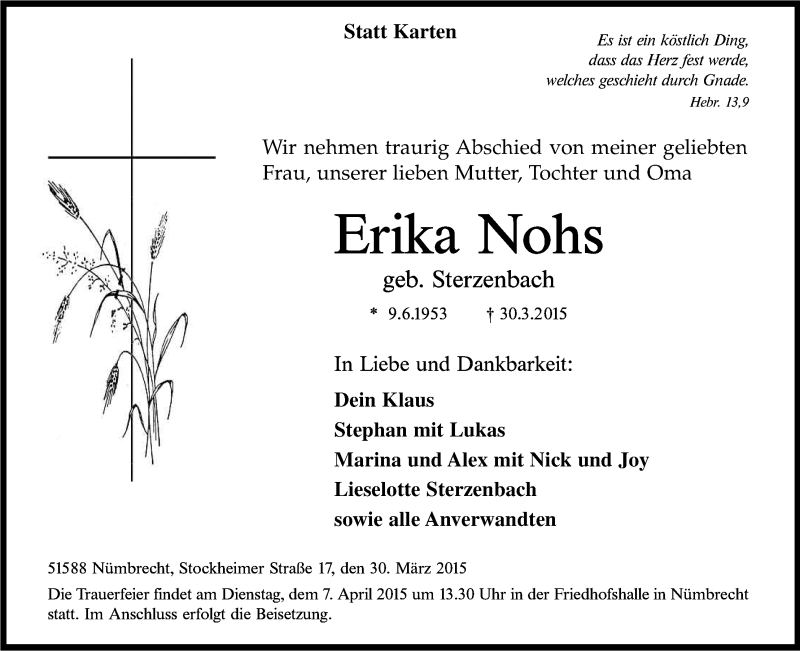 Statt Karten

Es ist ein köstlich Ding, dass das Herz fest werde, welches geschieht durch Gnade.
Hebr. 13,9

Wir nehmen traurig Abschied von meiner geliebten Frau, unserer lieben Mutter, Tochter und Oma

Erika Nohs

geb. Sterzenbach

* 9.6.1953 † 30.3.2015

In Liebe und Dankbarkeit:

Dein Klaus
Stephan mit Lukas
Marina und Alex mit Nick und Joy
Lieselotte Sterzenbach
sowie alle Anverwandten

51588 Nümbrecht, Stockheimer Straße 17, den 30. März 2015

Die Trauerfeier findet am Dienstag, dem 7. April 2015 um 13.30 Uhr in der Friedhofshalle in Nümbrecht statt. Im Anschluss erfolgt die Beisetzung.